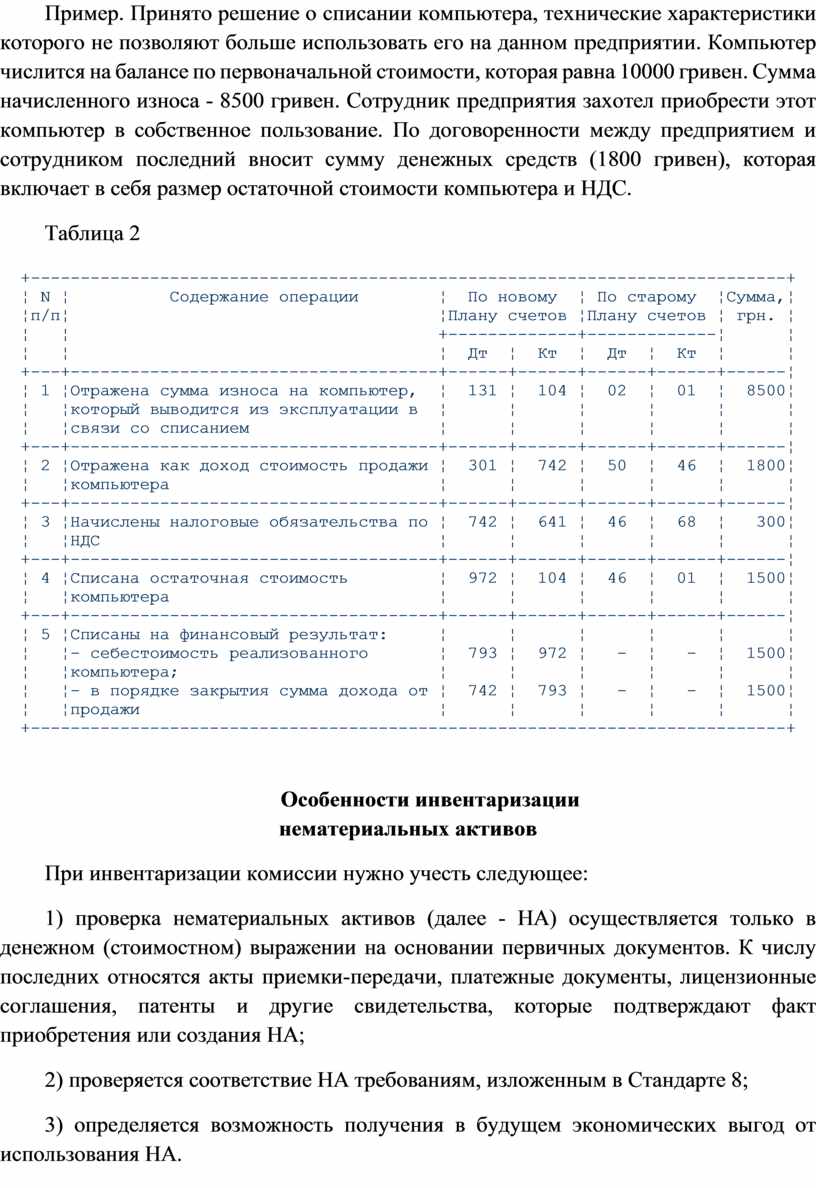 Пример. Принято решение о списании компьютера, технические характеристики которого не позволяют больше использовать его на данном предприятии. Компьютер числится на балансе по первоначальной стоимости, которая равна 10000 гривен. Сумма начисленного износа - 8500 гривен. Сотрудник предприятия захотел приобрести этот компьютер в собственное пользование. По договоренности между предприятием и сотрудником последний вносит сумму денежных средств (1800 гривен), которая включает в себя размер остаточной стоимости компьютера и НДС.

Таблица 2

| N п/п | Содержание операции | По новому Плану счетов Дт | По новому Плану счетов Кт | По старому Плану счетов Дт | По старому Плану счетов Кт | Сумма, грн. |
|---|---|---|---|---|---|---|
| 1 | Отражена сумма износа на компьютер, который выводится из эксплуатации в связи со списанием | 131 | 104 | 02 | 01 | 8500 |
| 2 | Отражена как доход стоимость продажи компьютера | 301 | 742 | 50 | 46 | 1800 |
| 3 | Начислены налоговые обязательства по НДС | 742 | 641 | 46 | 68 | 300 |
| 4 | Списана остаточная стоимость компьютера | 972 | 104 | 46 | 01 | 1500 |
| 5 | Списаны на финансовый результат: | | | | | |
| | - себестоимость реализованного компьютера; | 793 | 972 | - | - | 1500 |
| | - в порядке закрытия сумма дохода от продажи | 742 | 793 | - | - | 1500 |

Особенности инвентаризации нематериальных активов

При инвентаризации комиссии нужно учесть следующее:

1) проверка нематериальных активов (далее - НА) осуществляется только в денежном (стоимостном) выражении на основании первичных документов. К числу последних относятся акты приемки-передачи, платежные документы, лицензионные соглашения, патенты и другие свидетельства, которые подтверждают факт приобретения или создания НА;

2) проверяется соответствие НА требованиям, изложенным в Стандарте 8;

3) определяется возможность получения в будущем экономических выгод от использования НА.